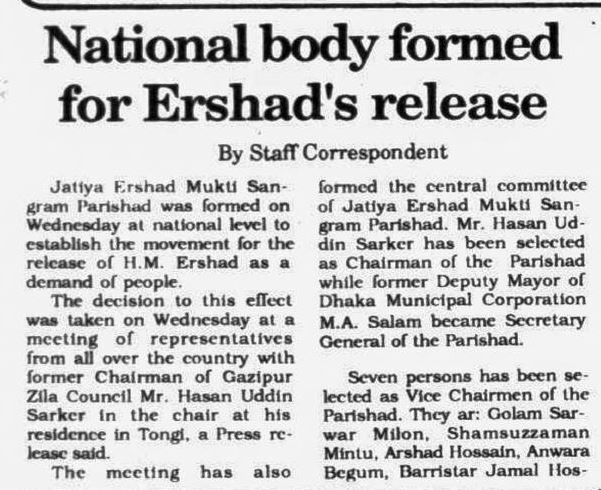 National body formed for Ershad's release

By Staff Correspondent

Jatiya Ershad Mukti Sangram Parishad was formed on Wednesday at national level to establish the movement for the release of H.M. Ershad as a demand of people.

The decision to this effect was taken on Wednesday at a meeting of representatives from all over the country with former Chairman of Gazipur Zila Council Mr. Hasan Uddin Sarker in the chair at his residence in Tongi, a Press release said.

The meeting has also formed the central committee of Jatiya Ershad Mukti Sangram Parishad. Mr. Hasan Uddin Sarker has been selected as Chairman of the Parishad while former Deputy Mayor of Dhaka Municipal Corporation M.A. Salam became Secretary General of the Parishad.

Seven persons has been selected as Vice Chairmen of the Parishad. They ar: Golam Sarwar Milon, Shamsuzzaman Mintu, Arshad Hossain, Anwara Begum, Barristar Jamal Hos-